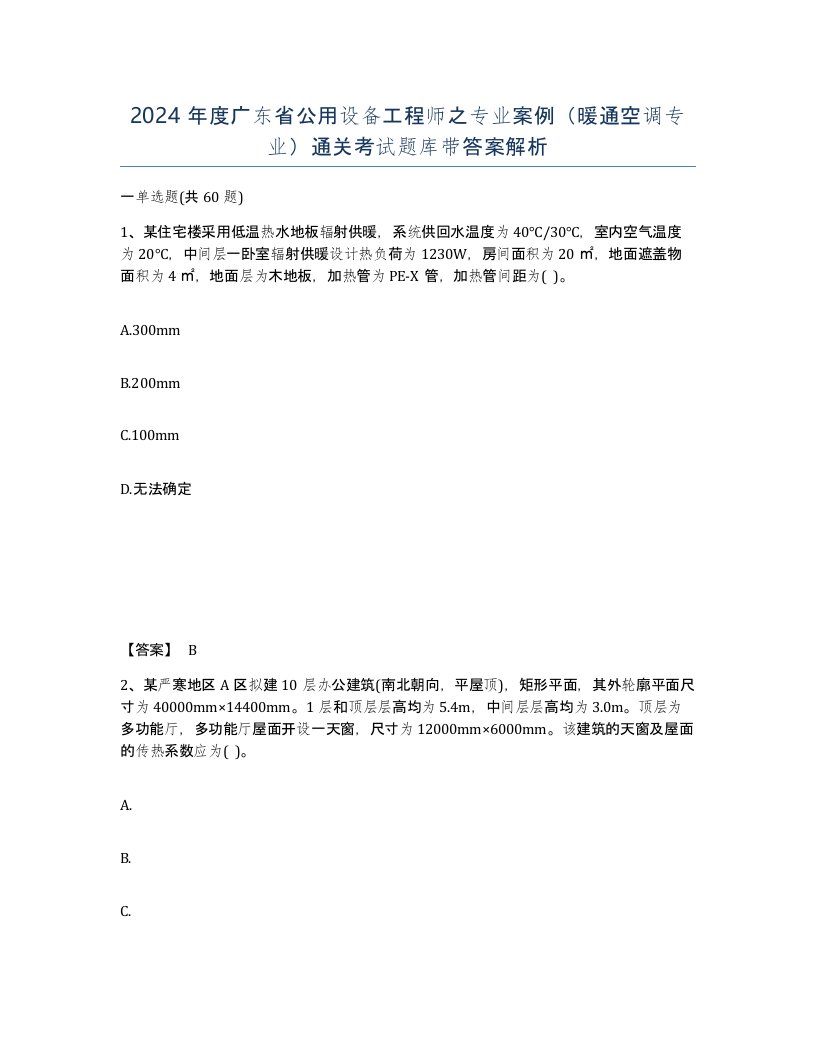 2024 年度广东省公用设备工程师之专业案例（暖通空调专业）通关考试题库带答案解析

一单选题(共 60 题)

1、某住宅楼采用低温热水地板辐射供暖，系统供回水温度为 40℃/30℃，室内空气温度为 20℃，中间层一卧室辐射供暖设计热负荷为 1230W，房间面积为 20 ㎡，地面遮盖物面积为 4 ㎡，地面层为木地板，加热管为 PE-X 管，加热管间距为( )。

A.300mm

B.200mm

C.100mm

D.无法确定

【答案】 B

2、某严寒地区 A 区拟建 10 层办公建筑(南北朝向，平屋顶)，矩形平面，其外轮廓平面尺寸为 40000mm×14400mm。1 层和顶层层高均为 5.4m，中间层层高均为 3.0m。顶层为多功能厅，多功能厅屋面开设一天窗，尺寸为 12000mm×6000mm。该建筑的天窗及屋面的传热系数应为( )。

A.

B.

C.